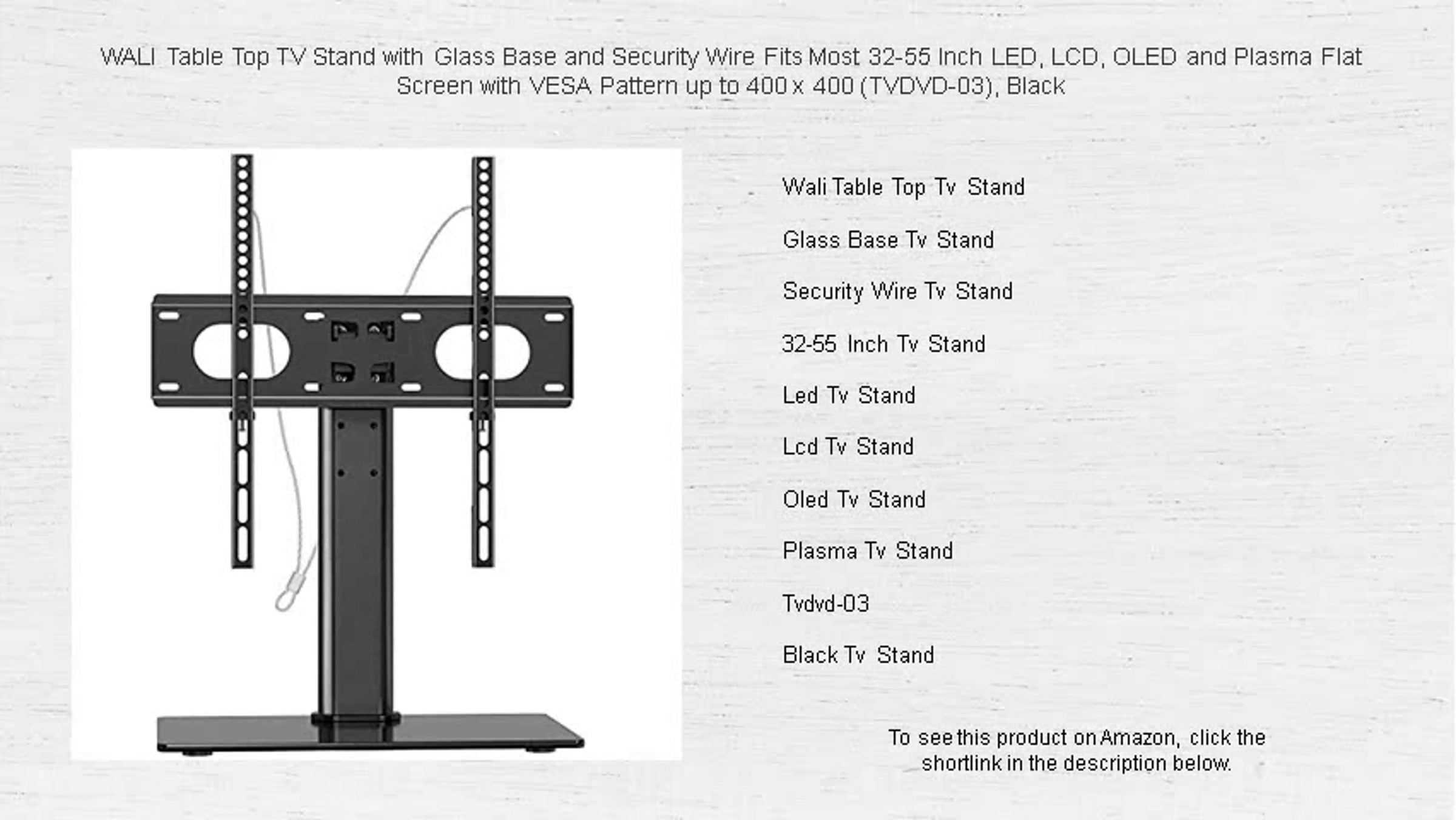 WALI Table Top TV Stand with Glass Base and Security Wire Fits Most 32-55 Inch LED, LCD, OLED and Plasma Flat Screen with VESA Pattern up to 400 x 400 (TVDVD-03), Black

Wali Table Top Tv Stand

Glass Base Tv Stand

Security Wire Tv Stand

32-55 Inch Tv Stand

Led Tv Stand

Lcd Tv Stand

Oled Tv Stand

Plasma Tv Stand

Tvdvd-03

Black Tv Stand

To see this product on Amazon, click the shortlink in the description below.